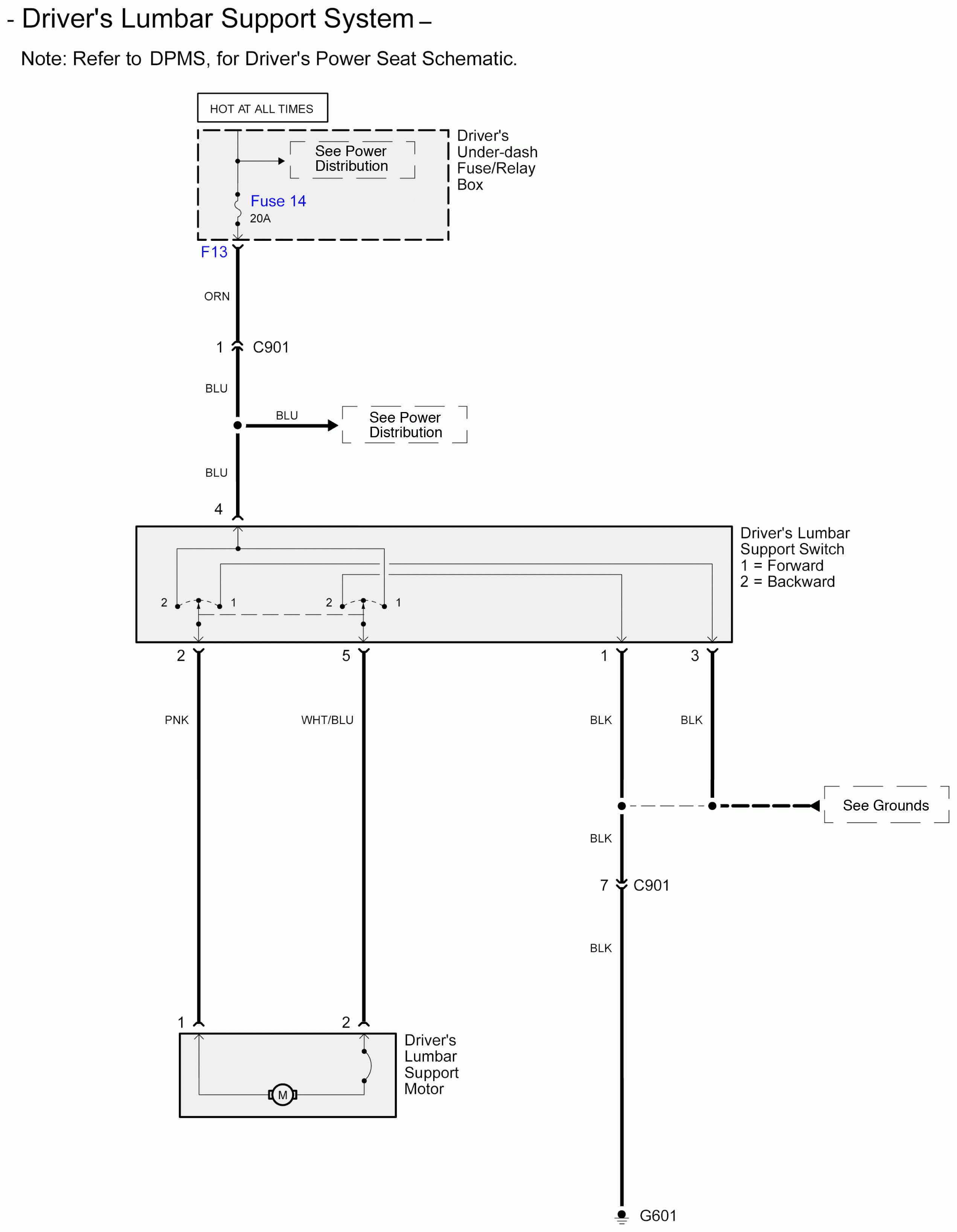 - Driver's Lumbar Support System –

Note: Refer to DPMS, for Driver's Power Seat Schematic.

HOT AT ALL TIMES

See Power Distribution

Driver's Under-dash Fuse/Relay Box

Fuse 14
20A

F13

ORN

1 C901

BLU

BLU

See Power Distribution

BLU

4

Driver's Lumbar Support Switch
1 = Forward
2 = Backward

2 1 2 1

2 5 1 3

PNK WHT/BLU BLK BLK

See Grounds

BLK

7 C901

BLK

1 2

M

Driver's Lumbar Support Motor

G601